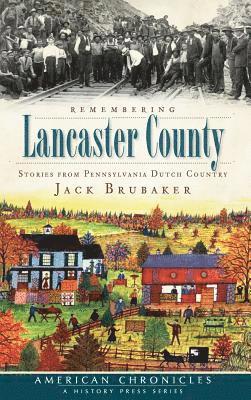 REMEMBERING
Lancaster County
STORIES FROM PENNSYLVANIA DUTCH COUNTRY
JACK BRUBAKER

AMERICAN CHRONICLES
A HISTORY PRESS SERIES